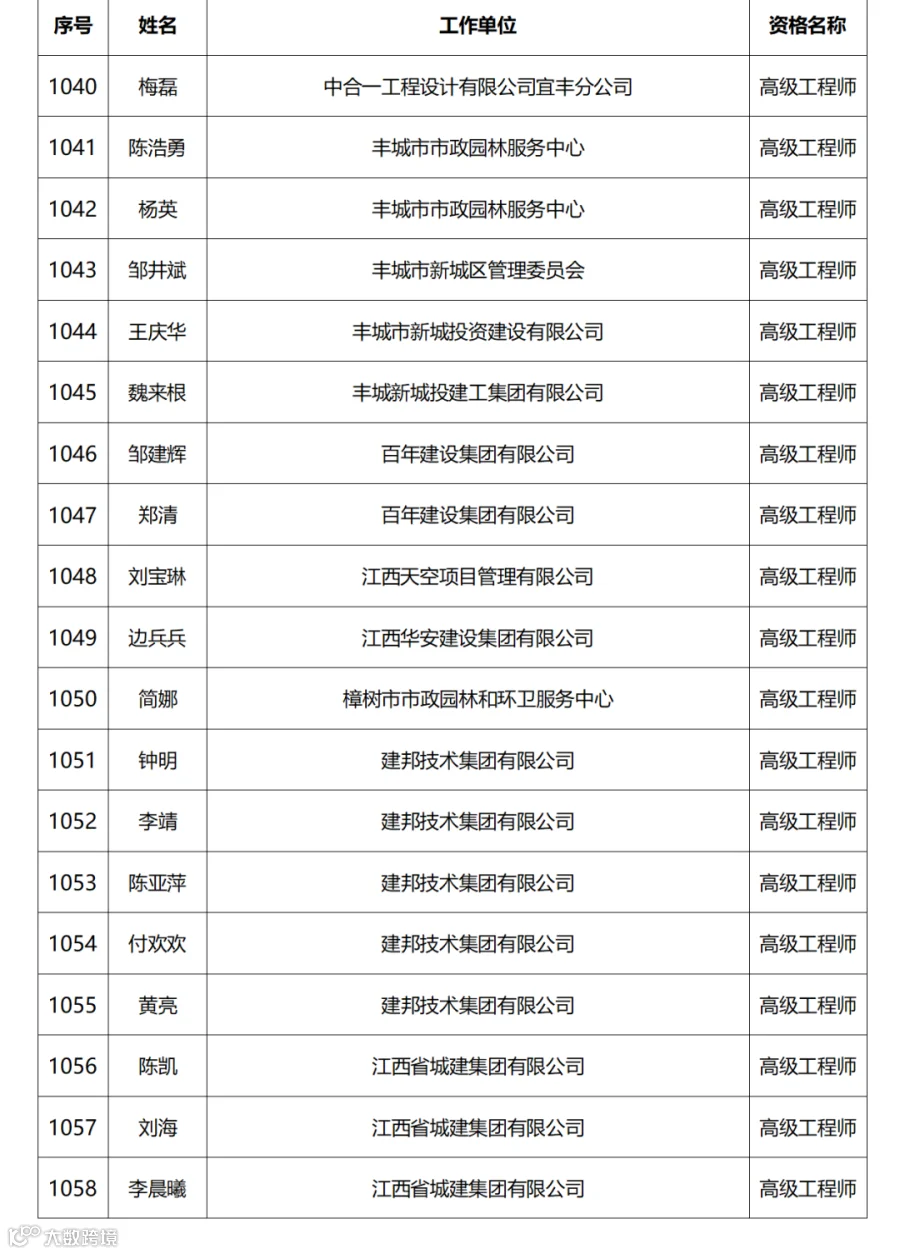 | 序号 | 姓名 | 工作单位 | 资格名称 |
|---|---|---|---|
| 1040 | 梅磊 | 中合一工程设计有限公司宜丰分公司 | 高级工程师 |
| 1041 | 陈浩勇 | 丰城市市政园林服务中心 | 高级工程师 |
| 1042 | 杨英 | 丰城市市政园林服务中心 | 高级工程师 |
| 1043 | 邹井斌 | 丰城市新城区管理委员会 | 高级工程师 |
| 1044 | 王庆华 | 丰城市新城投资建设有限公司 | 高级工程师 |
| 1045 | 魏来根 | 丰城新城投建工集团有限公司 | 高级工程师 |
| 1046 | 邹建辉 | 百年建设集团有限公司 | 高级工程师 |
| 1047 | 郑清 | 百年建设集团有限公司 | 高级工程师 |
| 1048 | 刘宝琳 | 江西天空项目管理有限公司 | 高级工程师 |
| 1049 | 边兵兵 | 江西华安建设集团有限公司 | 高级工程师 |
| 1050 | 简娜 | 樟树市市政园林和环卫服务中心 | 高级工程师 |
| 1051 | 钟明 | 建邦技术集团有限公司 | 高级工程师 |
| 1052 | 李靖 | 建邦技术集团有限公司 | 高级工程师 |
| 1053 | 陈亚萍 | 建邦技术集团有限公司 | 高级工程师 |
| 1054 | 付欢欢 | 建邦技术集团有限公司 | 高级工程师 |
| 1055 | 黄亮 | 建邦技术集团有限公司 | 高级工程师 |
| 1056 | 陈凯 | 江西省城建集团有限公司 | 高级工程师 |
| 1057 | 刘海 | 江西省城建集团有限公司 | 高级工程师 |
| 1058 | 李晨曦 | 江西省城建集团有限公司 | 高级工程师 |

大数跨境